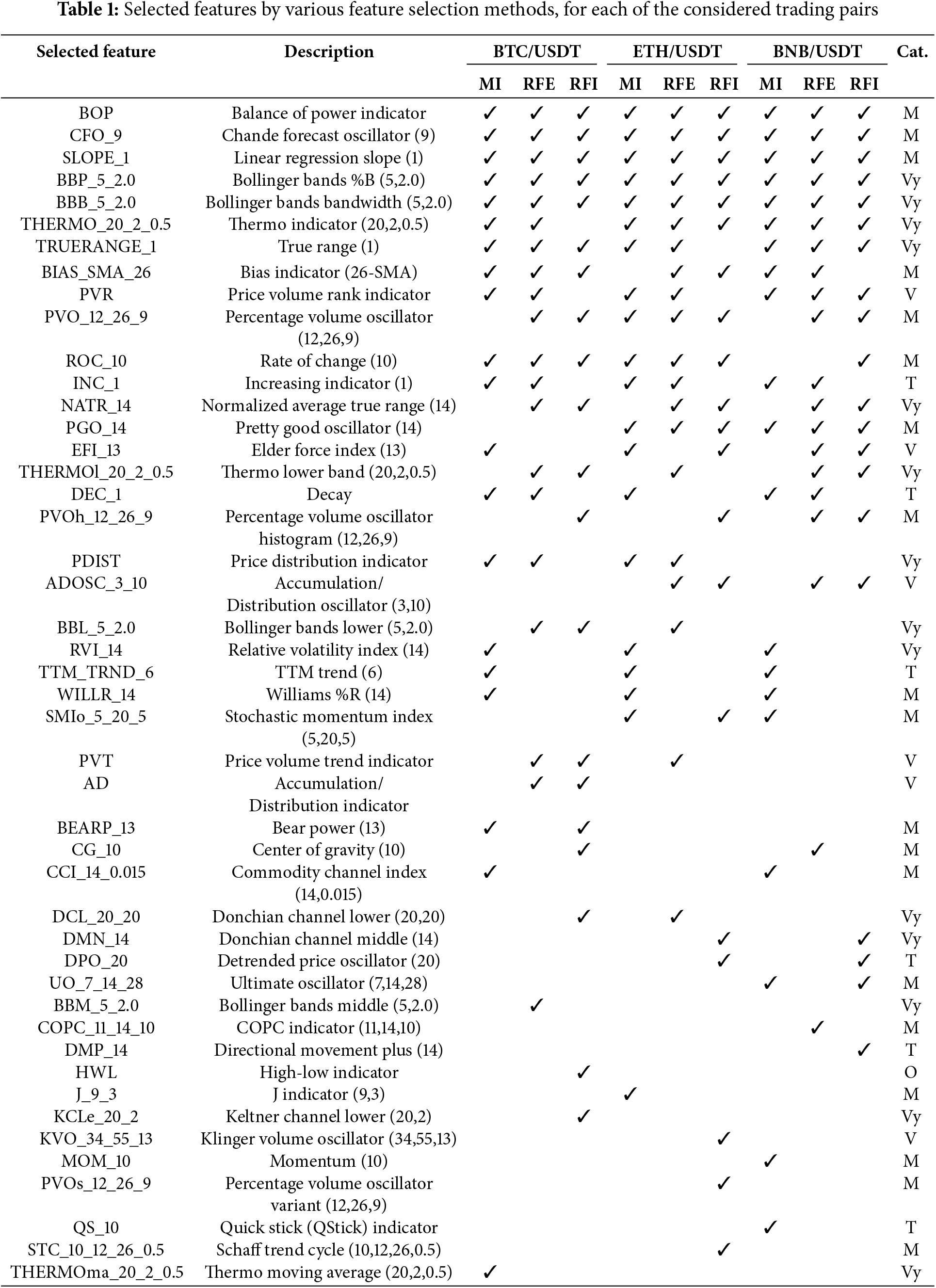 **Table 1:** Selected features by various feature selection methods, for each of the considered trading pairs

| Selected feature | Description | BTC/USDT MI | BTC/USDT RFE | BTC/USDT RFI | ETH/USDT MI | ETH/USDT RFE | ETH/USDT RFI | BNB/USDT MI | BNB/USDT RFE | BNB/USDT RFI | Cat. |
|---|---|---|---|---|---|---|---|---|---|---|---|
| BOP | Balance of power indicator | ✓ | ✓ | ✓ | ✓ | ✓ | ✓ | ✓ | ✓ | ✓ | M |
| CFO_9 | Chande forecast oscillator (9) | ✓ | ✓ | ✓ | ✓ | ✓ | ✓ | ✓ | ✓ | ✓ | M |
| SLOPE_1 | Linear regression slope (1) | ✓ | ✓ | ✓ | ✓ | ✓ | ✓ | ✓ | ✓ | ✓ | M |
| BBP_5_2.0 | Bollinger bands %B (5,2.0) | ✓ | ✓ | ✓ | ✓ | ✓ | ✓ | ✓ | ✓ | ✓ | Vy |
| BBB_5_2.0 | Bollinger bands bandwidth (5,2.0) | ✓ | ✓ | ✓ | ✓ | ✓ | ✓ | ✓ | ✓ | ✓ | Vy |
| THERMO_20_2_0.5 | Thermo indicator (20,2,0.5) | ✓ | ✓ | | ✓ | ✓ | ✓ | ✓ | ✓ | ✓ | Vy |
| TRUERANGE_1 | True range (1) | ✓ | ✓ | ✓ | ✓ | ✓ | | ✓ | ✓ | ✓ | Vy |
| BIAS_SMA_26 | Bias indicator (26-SMA) | ✓ | ✓ | ✓ | | ✓ | ✓ | ✓ | ✓ | | M |
| PVR | Price volume rank indicator | ✓ | ✓ | | ✓ | ✓ | | ✓ | ✓ | ✓ | V |
| PVO_12_26_9 | Percentage volume oscillator (12,26,9) | | ✓ | ✓ | ✓ | ✓ | ✓ | | ✓ | ✓ | M |
| ROC_10 | Rate of change (10) | ✓ | ✓ | ✓ | ✓ | ✓ | ✓ | | | ✓ | M |
| INC_1 | Increasing indicator (1) | ✓ | ✓ | | ✓ | ✓ | | ✓ | ✓ | | T |
| NATR_14 | Normalized average true range (14) | | ✓ | ✓ | | ✓ | ✓ | | ✓ | ✓ | Vy |
| PGO_14 | Pretty good oscillator (14) | | | | ✓ | ✓ | ✓ | ✓ | ✓ | ✓ | M |
| EFI_13 | Elder force index (13) | ✓ | | | ✓ | | ✓ | | ✓ | ✓ | V |
| THERMOl_20_2_0.5 | Thermo lower band (20,2,0.5) | | ✓ | ✓ | | ✓ | | | ✓ | ✓ | Vy |
| DEC_1 | Decay | ✓ | ✓ | | ✓ | | | ✓ | ✓ | | T |
| PVOh_12_26_9 | Percentage volume oscillator histogram (12,26,9) | | | ✓ | | | ✓ | | ✓ | ✓ | M |
| PDIST | Price distribution indicator | ✓ | ✓ | | ✓ | ✓ | | | | | Vy |
| ADOSC_3_10 | Accumulation/ Distribution oscillator (3,10) | | | | | ✓ | ✓ | | ✓ | ✓ | V |
| BBL_5_2.0 | Bollinger bands lower (5,2.0) | | ✓ | ✓ | | ✓ | | | | | Vy |
| RVI_14 | Relative volatility index (14) | ✓ | | | ✓ | | | ✓ | | | Vy |
| TTM_TRND_6 | TTM trend (6) | ✓ | | | ✓ | | | ✓ | | | T |
| WILLR_14 | Williams %R (14) | ✓ | | | ✓ | | | ✓ | | | M |
| SMIo_5_20_5 | Stochastic momentum index (5,20,5) | | | | ✓ | | ✓ | ✓ | | | M |
| PVT | Price volume trend indicator | | ✓ | ✓ | | ✓ | | | | | V |
| AD | Accumulation/ Distribution indicator | | ✓ | ✓ | | | | | | | V |
| BEARP_13 | Bear power (13) | ✓ | | ✓ | | | | | | | M |
| CG_10 | Center of gravity (10) | | | ✓ | | | | | ✓ | | M |
| CCI_14_0.015 | Commodity channel index (14,0.015) | ✓ | | | | | | ✓ | | | M |
| DCL_20_20 | Donchian channel lower (20,20) | | | ✓ | | ✓ | | | | | Vy |
| DMN_14 | Donchian channel middle (14) | | | | | | ✓ | | | ✓ | Vy |
| DPO_20 | Detrended price oscillator (20) | | | | | | ✓ | | | ✓ | T |
| UO_7_14_28 | Ultimate oscillator (7,14,28) | | | | | | | ✓ | | ✓ | M |
| BBM_5_2.0 | Bollinger bands middle (5,2.0) | | ✓ | | | | | | | | Vy |
| COPC_11_14_10 | COPC indicator (11,14,10) | | | | | | | | ✓ | | M |
| DMP_14 | Directional movement plus (14) | | | | | | | | | ✓ | T |
| HWL | High-low indicator | | | ✓ | | | | | | | O |
| J_9_3 | J indicator (9,3) | | | | ✓ | | | | | | M |
| KCLe_20_2 | Keltner channel lower (20,2) | | | ✓ | | | | | | | Vy |
| KVO_34_55_13 | Klinger volume oscillator (34,55,13) | | | | | | ✓ | | | | V |
| MOM_10 | Momentum (10) | | | | | | | ✓ | | | M |
| PVOs_12_26_9 | Percentage volume oscillator variant (12,26,9) | | | | | | ✓ | | | | M |
| QS_10 | Quick stick (QStick) indicator | | | | | | | ✓ | | | T |
| STC_10_12_26_0.5 | Schaff trend cycle (10,12,26,0.5) | | | | | | ✓ | | | | M |
| THERMOma_20_2_0.5 | Thermo moving average (20,2,0.5) | ✓ | | | | | | | | | Vy |